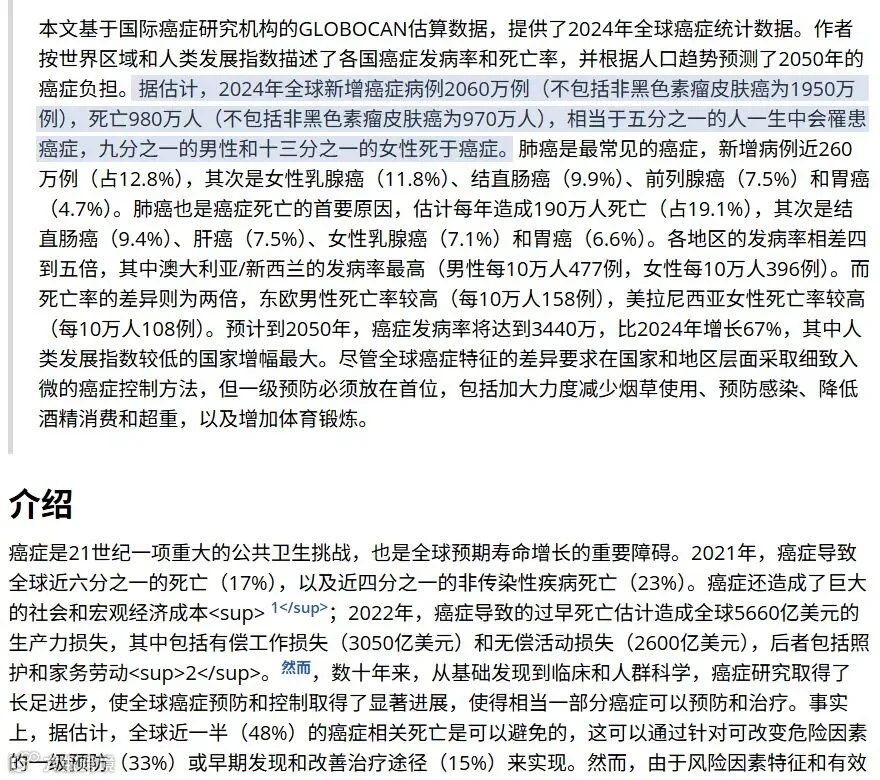 本文基于国际癌症研究机构的GLOBOCAN估算数据，提供了2024年全球癌症统计数据。作者按世界区域和人类发展指数描述了各国癌症发病率和死亡率，并根据人口趋势预测了2050年的癌症负担。据估计，2024年全球新增癌症病例2060万例（不包括非黑色素瘤皮肤癌为1950万例），死亡980万人（不包括非黑色素瘤皮肤癌为970万人），相当于五分之一的人一生中会罹患癌症，九分之一的男性和十三分之一的女性死于癌症。肺癌是最常见的癌症，新增病例近260万例（占12.8%），其次是女性乳腺癌（11.8%）、结直肠癌（9.9%）、前列腺癌（7.5%）和胃癌（4.7%）。肺癌也是癌症死亡的首要原因，估计每年造成190万人死亡（占19.1%），其次是结直肠癌（9.4%）、肝癌（7.5%）、女性乳腺癌（7.1%）和胃癌（6.6%）。各地区的发病率相差四到五倍，其中澳大利亚/新西兰的发病率最高（男性每10万人477例，女性每10万人396例）。而死亡率的差异则为两倍，东欧男性死亡率较高（每10万人158例），美拉尼西亚女性死亡率较高（每10万人108例）。预计到2050年，癌症发病率将达到3440万，比2024年增长67%，其中人类发展指数较低的国家增幅最大。尽管全球癌症特征的差异要求在国家和地区层面采取细致入微的癌症控制方法，但一级预防必须放在首位，包括加大力度减少烟草使用、预防感染、降低酒精消费和超重，以及增加体育锻炼。

介绍

癌症是21世纪一项重大的公共卫生挑战，也是全球预期寿命增长的重要障碍。2021年，癌症导致全球近六分之一的死亡（17%），以及近四分之一的非传染性疾病死亡（23%）。癌症还造成了巨大的社会和宏观经济成本<sup> 1</sup>；2022年，癌症导致的过早死亡估计造成全球5660亿美元的生产力损失，其中包括有偿工作损失（3050亿美元）和无偿活动损失（2600亿美元），后者包括照护和家务劳动<sup>2</sup>。然而，数十年来，从基础发现到临床和人群科学，癌症研究取得了长足进步，使全球癌症预防和控制取得了显著进展，使得相当一部分癌症可以预防和治疗。事实上，据估计，全球近一半（48%）的癌症相关死亡是可以避免的，这可以通过针对可改变危险因素的一级预防（33%）或早期发现和改善治疗途径（15%）来实现。然而，由于风险因素特征和有效